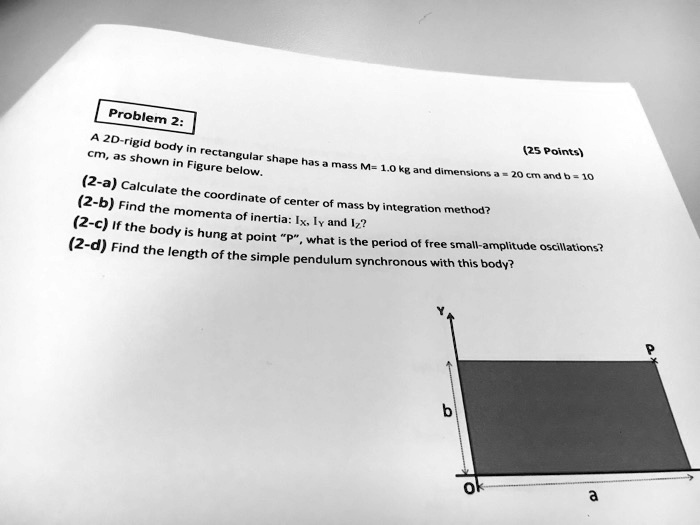 Problem 2:

(25 Points)

A 2D-rigid body in rectangular shape has a mass M= 1.0 kg and dimensions a = 20 cm and b = 10 cm, as shown in Figure below.

(2-a) Calculate the coordinate of center of mass by integration method?

(2-b) Find the momenta of inertia: $I_X$, $I_Y$ and $I_Z$?

(2-c) If the body is hung at point "P", what is the period of free small-amplitude oscillations?

(2-d) Find the length of the simple pendulum synchronous with this body?

Y

P

b

O

a